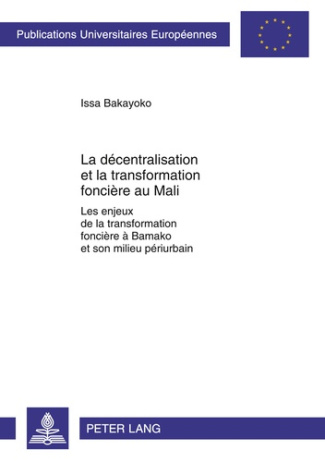 Publications Universitaires Européennes

Issa Bakayoko

La décentralisation et la transformation foncière au Mali

Les enjeux de la transformation foncière à Bamako et son milieu périurbain

PETER LANG